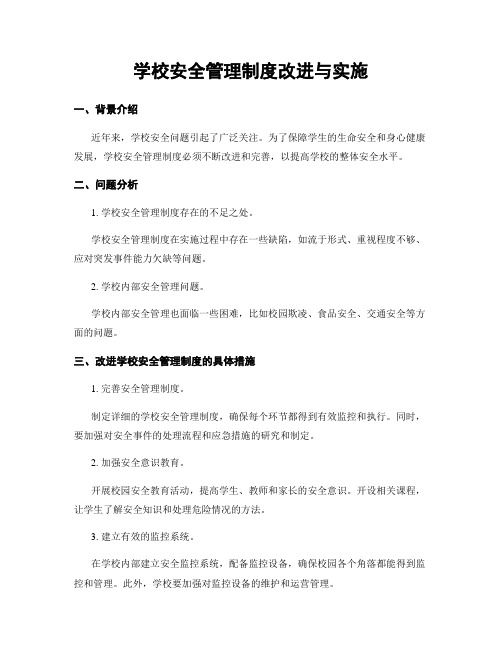 学校安全管理制度改进与实施

一、背景介绍

近年来，学校安全问题引起了广泛关注。为了保障学生的生命安全和身心健康发展，学校安全管理制度必须不断改进和完善，以提高学校的整体安全水平。

二、问题分析

1. 学校安全管理制度存在的不足之处。

学校安全管理制度在实施过程中存在一些缺陷，如流于形式、重视程度不够、应对突发事件能力欠缺等问题。

2. 学校内部安全管理问题。

学校内部安全管理也面临一些困难，比如校园欺凌、食品安全、交通安全等方面的问题。

三、改进学校安全管理制度的具体措施

1. 完善安全管理制度。

制定详细的学校安全管理制度，确保每个环节都得到有效监控和执行。同时，要加强对安全事件的处理流程和应急措施的研究和制定。

2. 加强安全意识教育。

开展校园安全教育活动，提高学生、教师和家长的安全意识。开设相关课程，让学生了解安全知识和处理危险情况的方法。

3. 建立有效的监控系统。

在学校内部建立安全监控系统，配备监控设备，确保校园各个角落都能得到监控和管理。此外，学校要加强对监控设备的维护和运营管理。